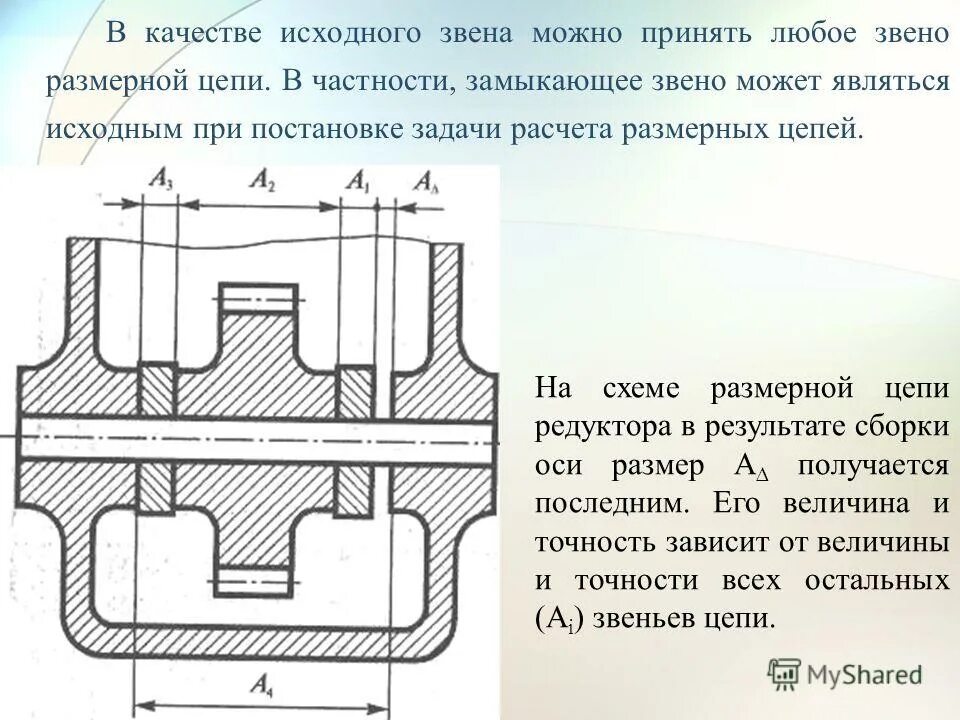 В качестве исходного звена можно принять любое звено размерной цепи. В частности, замыкающее звено может являться исходным при постановке задачи расчета размерных цепей.

$A_3$ $A_2$ $A_1$ $A_\Delta$

$A_4$

На схеме размерной цепи редуктора в результате сборки оси размер $A_\Delta$ получается последним. Его величина и точность зависит от величины и точности всех остальных ($A_i$) звеньев цепи.

MyShared